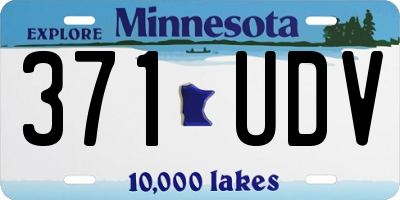 EXPLORE Minnesota

371 UDV

10,000 lakes